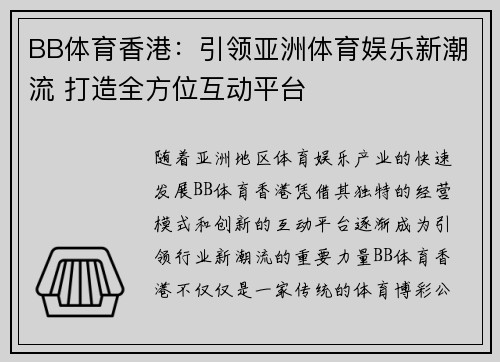 BB体育香港：引领亚洲体育娱乐新潮流 打造全方位互动平台

随着亚洲地区体育娱乐产业的快速发展BB体育香港凭借其独特的经营模式和创新的互动平台逐渐成为引领行业新潮流的重要力量BB体育香港不仅仅是一家传统的体育博彩公